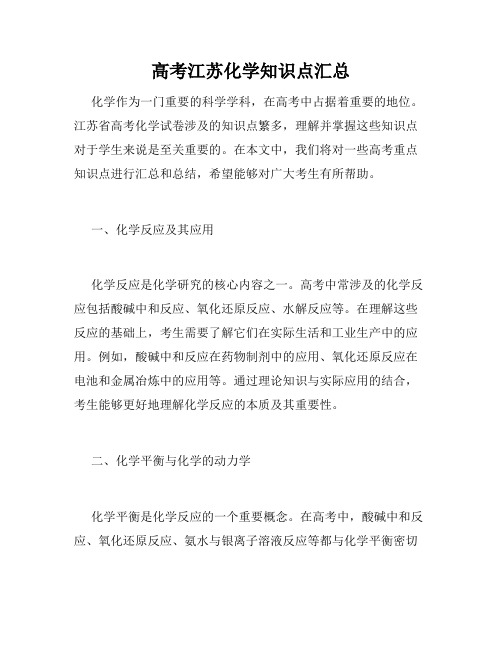 高考江苏化学知识点汇总

化学作为一门重要的科学学科，在高考中占据着重要的地位。江苏省高考化学试卷涉及的知识点繁多，理解并掌握这些知识点对于学生来说是至关重要的。在本文中，我们将对一些高考重点知识点进行汇总和总结，希望能够对广大考生有所帮助。

一、化学反应及其应用

化学反应是化学研究的核心内容之一。高考中常涉及的化学反应包括酸碱中和反应、氧化还原反应、水解反应等。在理解这些反应的基础上，考生需要了解它们在实际生活和工业生产中的应用。例如，酸碱中和反应在药物制剂中的应用、氧化还原反应在电池和金属冶炼中的应用等。通过理论知识与实际应用的结合，考生能够更好地理解化学反应的本质及其重要性。

二、化学平衡与化学的动力学

化学平衡是化学反应的一个重要概念。在高考中，酸碱中和反应、氧化还原反应、氨水与银离子溶液反应等都与化学平衡密切